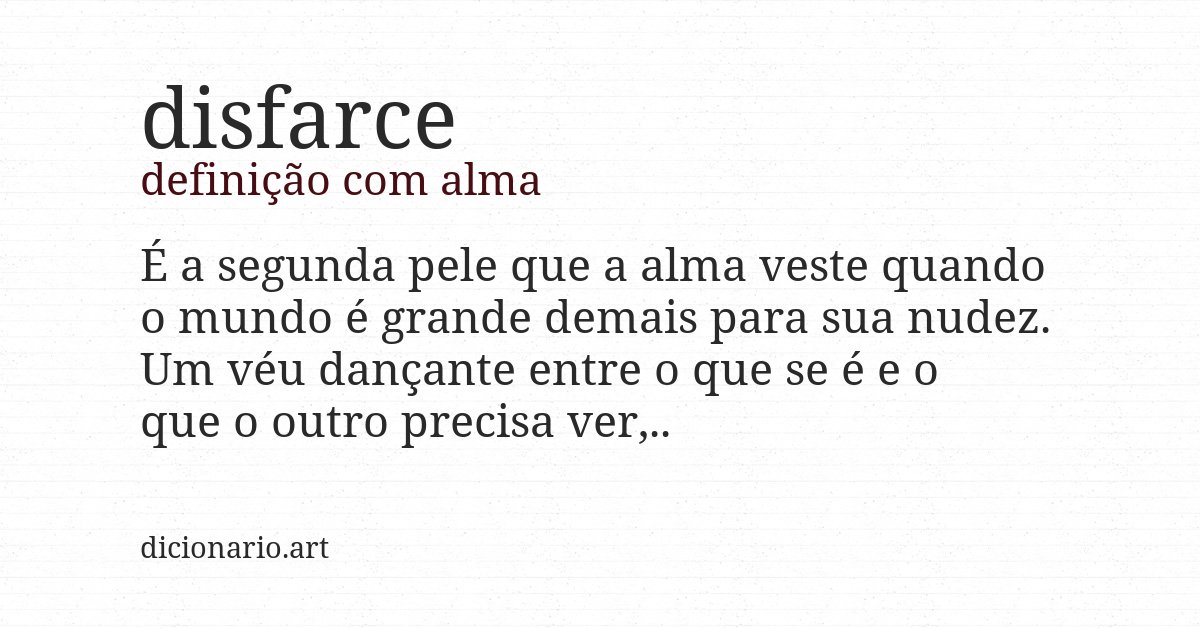 disfarce
definição com alma

É a segunda pele que a alma veste quando o mundo é grande demais para sua nudez. Um véu dançante entre o que se é e o que o outro precisa ver,..

dicionario.art